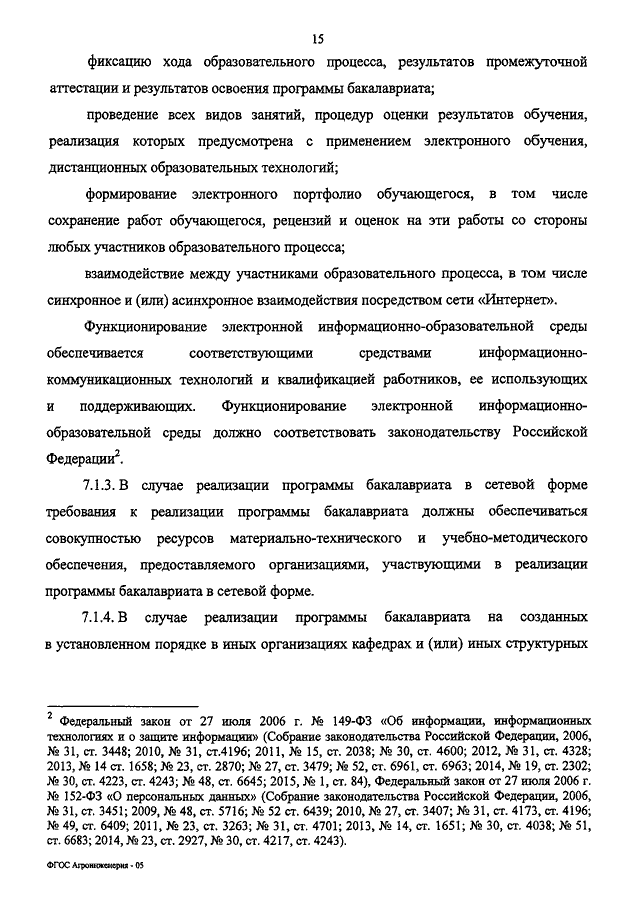 15

фиксацию хода образовательного процесса, результатов промежуточной аттестации и результатов освоения программы бакалавриата;

проведение всех видов занятий, процедур оценки результатов обучения, реализация которых предусмотрена с применением электронного обучения, дистанционных образовательных технологий;

формирование электронного портфолио обучающегося, в том числе сохранение работ обучающегося, рецензий и оценок на эти работы со стороны любых участников образовательного процесса;

взаимодействие между участниками образовательного процесса, в том числе синхронное и (или) асинхронное взаимодействия посредством сети «Интернет».

Функционирование электронной информационно-образовательной среды обеспечивается соответствующими средствами информационно-коммуникационных технологий и квалификацией работников, ее использующих и поддерживающих. Функционирование электронной информационно-образовательной среды должно соответствовать законодательству Российской Федерации$^2$.

7.1.3. В случае реализации программы бакалавриата в сетевой форме требования к реализации программы бакалавриата должны обеспечиваться совокупностью ресурсов материально-технического и учебно-методического обеспечения, предоставляемого организациями, участвующими в реализации программы бакалавриата в сетевой форме.

7.1.4. В случае реализации программы бакалавриата на созданных в установленном порядке в иных организациях кафедрах и (или) иных структурных

$^2$ Федеральный закон от 27 июля 2006 г. № 149-ФЗ «Об информации, информационных технологиях и о защите информации» (Собрание законодательства Российской Федерации, 2006, № 31, ст. 3448; 2010, № 31, ст.4196; 2011, № 15, ст. 2038; № 30, ст. 4600; 2012, № 31, ст. 4328; 2013, № 14 ст. 1658; № 23, ст. 2870; № 27, ст. 3479; № 52, ст. 6961, ст. 6963; 2014, № 19, ст. 2302; № 30, ст. 4223, ст. 4243; № 48, ст. 6645; 2015, № 1, ст. 84), Федеральный закон от 27 июля 2006 г. № 152-ФЗ «О персональных данных» (Собрание законодательства Российской Федерации, 2006, № 31, ст. 3451; 2009, № 48, ст. 5716; № 52 ст. 6439; 2010, № 27, ст. 3407; № 31, ст. 4173, ст. 4196; № 49, ст. 6409; 2011, № 23, ст. 3263; № 31, ст. 4701; 2013, № 14, ст. 1651; № 30, ст. 4038; № 51, ст. 6683; 2014, № 23, ст. 2927, № 30, ст. 4217, ст. 4243).

ФГОС Агроинженерия - 05